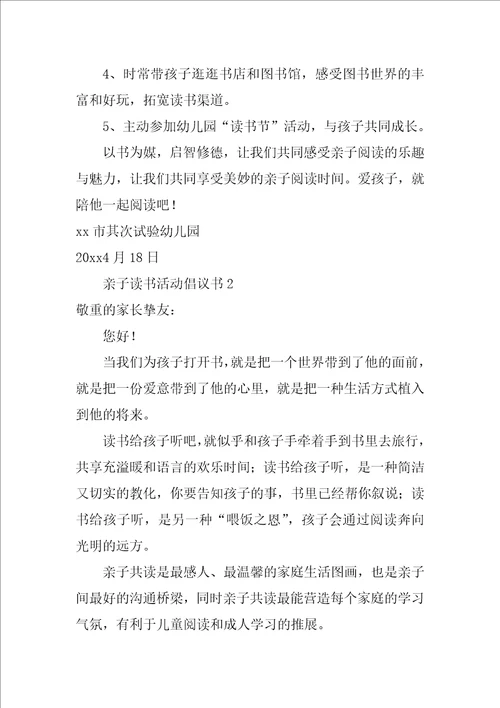 4、时常带孩子逛逛书店和图书馆，感受图书世界的丰富和好玩，拓宽读书渠道。

5、主动参加幼儿园“读书节”活动，与孩子共同成长。

以书为媒，启智修德，让我们共同感受亲子阅读的乐趣与魅力，让我们共同享受美妙的亲子阅读时间。爱孩子，就陪他一起阅读吧！

xx 市其次试验幼儿园

20xx4 月 18 日

亲子读书活动倡议书 2

敬重的家长挚友：

您好！

当我们为孩子打开书，就是把一个世界带到了他的面前，就是把一份爱意带到了他的心里，就是把一种生活方式植入到他的将来。

读书给孩子听吧，就似乎和孩子手牵着手到书里去旅行，共享充溢暖和语言的欢乐时间；读书给孩子听，是一种简洁又切实的教化，你要告知孩子的事，书里已经帮你叙说；读书给孩子听，是另一种“喂饭之恩”，孩子会通过阅读奔向光明的远方。

亲子共读是最感人、最温馨的家庭生活图画，也是亲子间最好的沟通桥梁，同时亲子共读最能营造每个家庭的学习气氛，有利于儿童阅读和成人学习的推展。